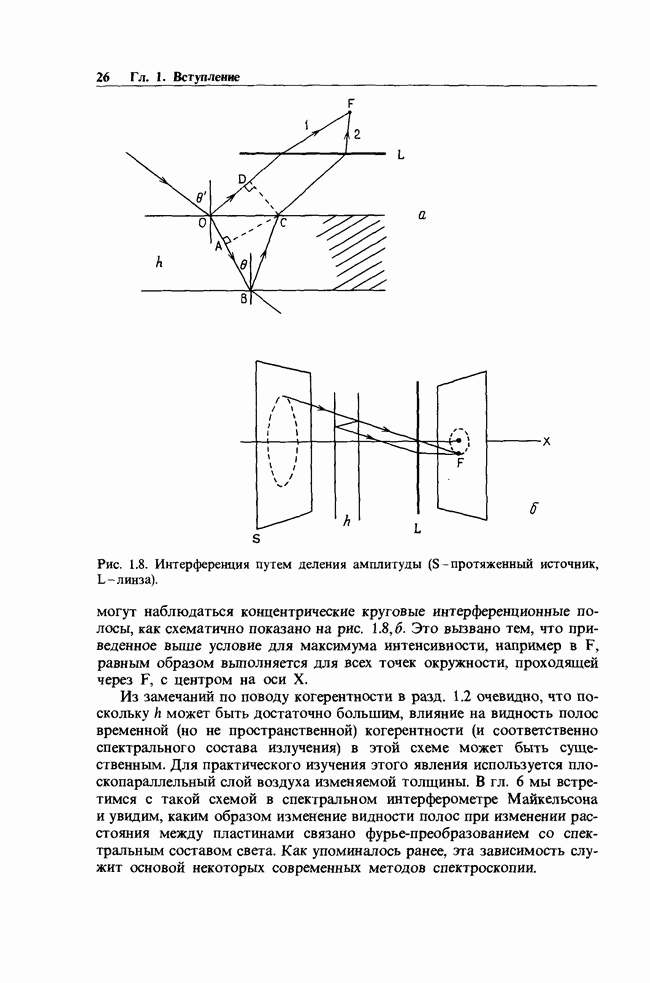 26 Гл. 1. Вступление

F

1

2

L

D

$\theta'$

O

C

a

A

h

$\theta$

B

X

F

S

h

L

б

Рис. 1.8. Интерференция путем деления амплитуды (S – протяженный источник, L – линза).

могут наблюдаться концентрические круговые интерференционные полосы, как схематично показано на рис. 1.8, б. Это вызвано тем, что приведенное выше условие для максимума интенсивности, например в F, равным образом выполняется для всех точек окружности, проходящей через F, с центром на оси X.

Из замечаний по поводу когерентности в разд. 1.2 очевидно, что поскольку $h$ может быть достаточно большим, влияние на видность полос временной (но не пространственной) когерентности (и соответственно спектрального состава излучения) в этой схеме может быть существенным. Для практического изучения этого явления используется плоскопараллельный слой воздуха изменяемой толщины. В гл. 6 мы встретимся с такой схемой в спектральном интерферометре Майкельсона и увидим, каким образом изменение видности полос при изменении расстояния между пластинами связано фурье-преобразованием со спектральным составом света. Как упоминалось ранее, эта зависимость служит основой некоторых современных методов спектроскопии.